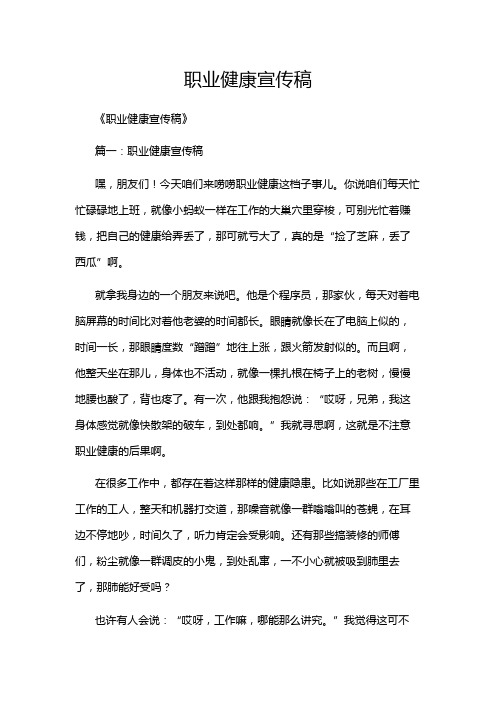 职业健康宣传稿

《职业健康宣传稿》

篇一：职业健康宣传稿

嘿，朋友们！今天咱们来唠唠职业健康这档子事儿。你说咱们每天忙忙碌碌地上班，就像小蚂蚁一样在工作的大巢穴里穿梭，可别光忙着赚钱，把自己的健康给弄丢了，那可就亏大了，真的是“捡了芝麻，丢了西瓜”啊。

就拿我身边的一个朋友来说吧。他是个程序员，那家伙，每天对着电脑屏幕的时间比对着他老婆的时间都长。眼睛就像长在了电脑上似的，时间一长，那眼睛度数“蹭蹭”地往上涨，跟火箭发射似的。而且啊，他整天坐在那儿，身体也不活动，就像一棵扎根在椅子上的老树，慢慢地腰也酸了，背也疼了。有一次，他跟我抱怨说：“哎呀，兄弟，我这身体感觉就像快散架的破车，到处都响。”我就寻思啊，这就是不注意职业健康的后果啊。

在很多工作中，都存在着这样那样的健康隐患。比如说那些在工厂里工作的工人，整天和机器打交道，那噪音就像一群嗡嗡叫的苍蝇，在耳边不停地吵，时间久了，听力肯定会受影响。还有那些搞装修的师傅们，粉尘就像一群调皮的小鬼，到处乱窜，一不小心就被吸到肺里去了，那肺能好受吗？

也许有人会说：“哎呀，工作嘛，哪能那么讲究。”我觉得这可不